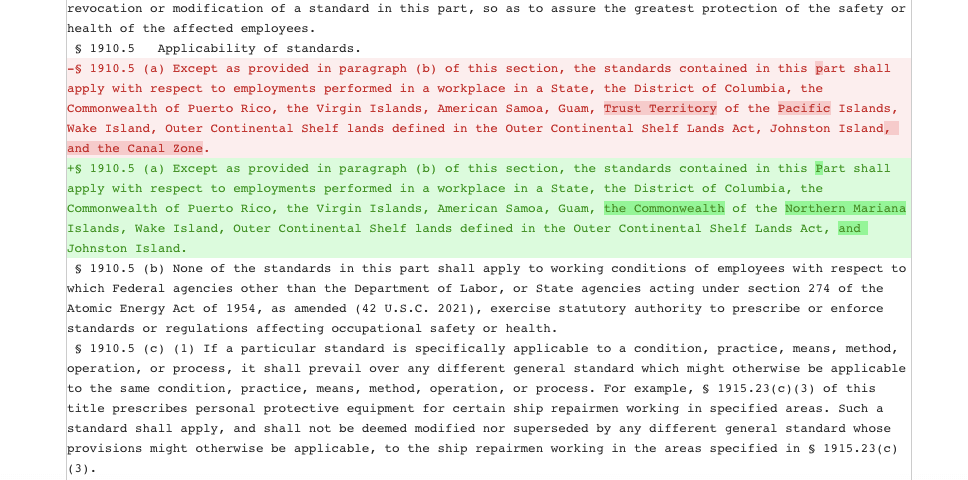 revocation or modification of a standard in this part, so as to assure the greatest protection of the safety or health of the affected employees.
 § 1910.5   Applicability of standards.
-§ 1910.5 (a) Except as provided in paragraph (b) of this section, the standards contained in this part shall apply with respect to employments performed in a workplace in a State, the District of Columbia, the Commonwealth of Puerto Rico, the Virgin Islands, American Samoa, Guam, Trust Territory of the Pacific Islands, Wake Island, Outer Continental Shelf lands defined in the Outer Continental Shelf Lands Act, Johnston Island, and the Canal Zone.
+§ 1910.5 (a) Except as provided in paragraph (b) of this section, the standards contained in this Part shall apply with respect to employments performed in a workplace in a State, the District of Columbia, the Commonwealth of Puerto Rico, the Virgin Islands, American Samoa, Guam, the Commonwealth of the Northern Mariana Islands, Wake Island, Outer Continental Shelf lands defined in the Outer Continental Shelf Lands Act, and Johnston Island.
 § 1910.5 (b) None of the standards in this part shall apply to working conditions of employees with respect to which Federal agencies other than the Department of Labor, or State agencies acting under section 274 of the Atomic Energy Act of 1954, as amended (42 U.S.C. 2021), exercise statutory authority to prescribe or enforce standards or regulations affecting occupational safety or health.
 § 1910.5 (c) (1) If a particular standard is specifically applicable to a condition, practice, means, method, operation, or process, it shall prevail over any different general standard which might otherwise be applicable to the same condition, practice, means, method, operation, or process. For example, § 1915.23(c)(3) of this title prescribes personal protective equipment for certain ship repairmen working in specified areas. Such a standard shall apply, and shall not be deemed modified nor superseded by any different general standard whose provisions might otherwise be applicable, to the ship repairmen working in the areas specified in § 1915.23(c)(3).